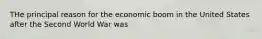 THe principal reason for the economic boom in the United States after the Second World War was